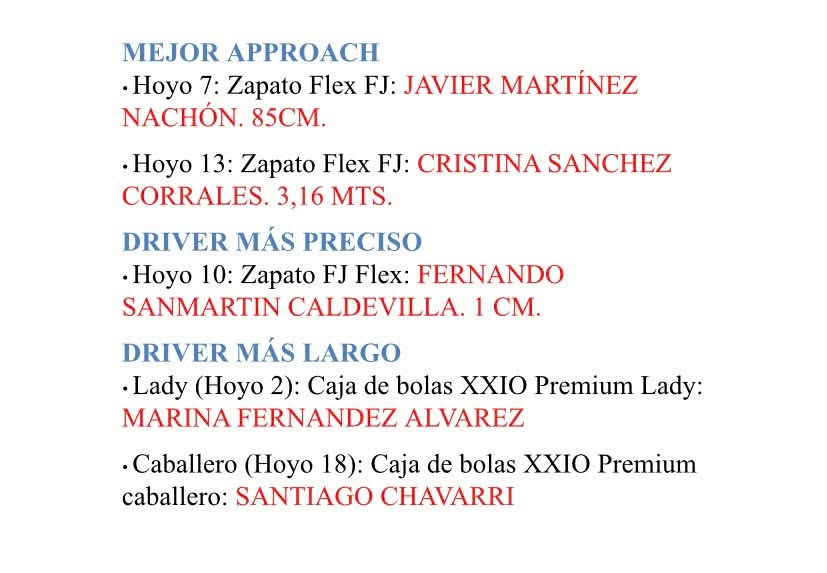 MEJOR APPROACH
• Hoyo 7: Zapato Flex FJ: JAVIER MARTÍNEZ NACHÓN. 85CM.

• Hoyo 13: Zapato Flex FJ: CRISTINA SANCHEZ CORRALES. 3,16 MTS.

DRIVER MÁS PRECISO
• Hoyo 10: Zapato FJ Flex: FERNANDO SANMARTIN CALDEVILLA. 1 CM.

DRIVER MÁS LARGO
• Lady (Hoyo 2): Caja de bolas XXIO Premium Lady: MARINA FERNANDEZ ALVAREZ

• Caballero (Hoyo 18): Caja de bolas XXIO Premium caballero: SANTIAGO CHAVARRI